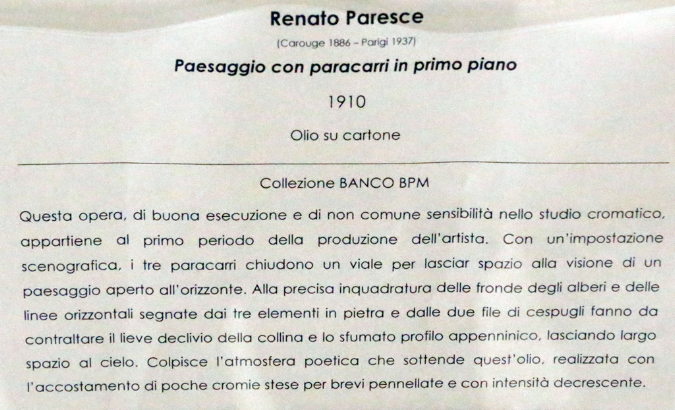 Renato Paresce

(Carouge 1886 – Parigi 1937)

Paesaggio con paracarri in primo piano

1910

Olio su cartone

Collezione BANCO BPM

Questa opera, di buona esecuzione e di non comune sensibilità nello studio cromatico, appartiene al primo periodo della produzione dell'artista. Con un'impostazione scenografica, i tre paracarri chiudono un viale per lasciar spazio alla visione di un paesaggio aperto all'orizzonte. Alla precisa inquadratura delle fronde degli alberi e delle linee orizzontali segnate dai tre elementi in pietra e dalle due file di cespugli fanno da contraltare il lieve declivio della collina e lo sfumato profilo appenninico, lasciando largo spazio al cielo. Colpisce l'atmosfera poetica che sottende quest'olio, realizzata con l'accostamento di poche cromie stese per brevi pennellate e con intensità decrescente.